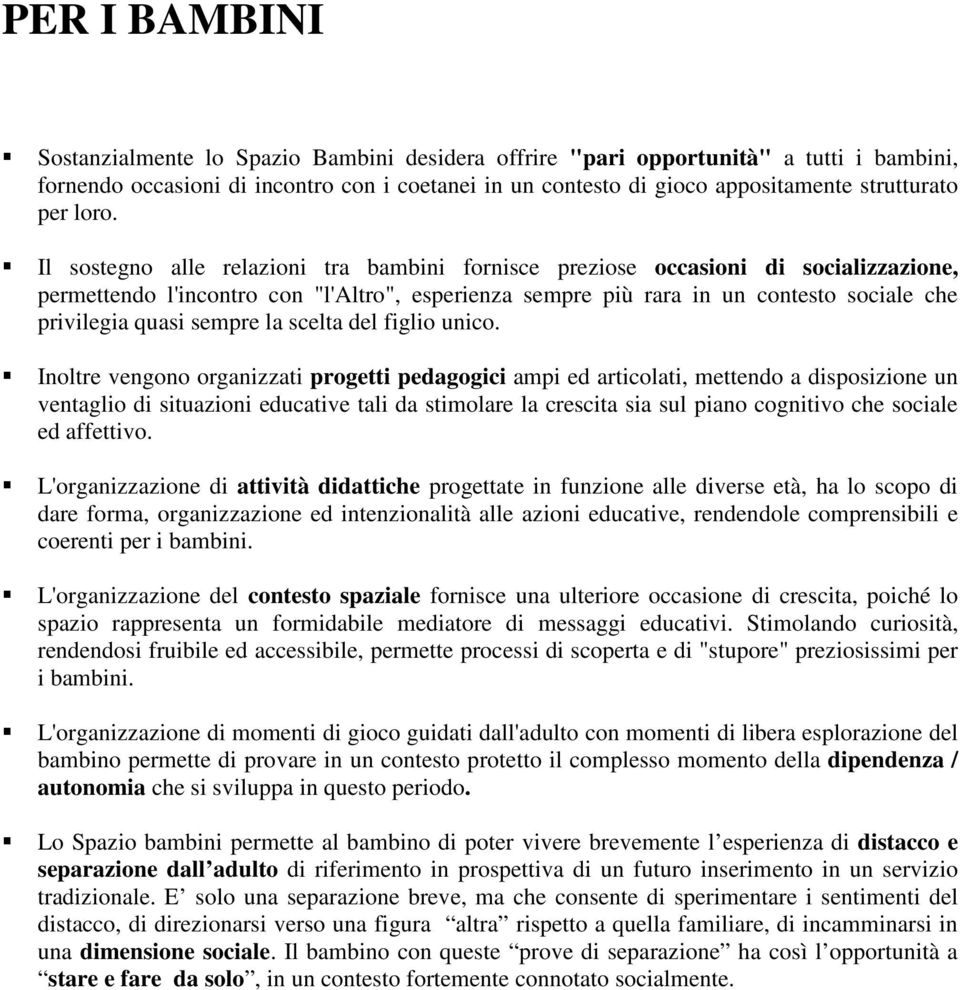 PER I BAMBINI

▪ Sostanzialmente lo Spazio Bambini desidera offrire "pari opportunità" a tutti i bambini, fornendo occasioni di incontro con i coetanei in un contesto di gioco appositamente strutturato per loro.

▪ Il sostegno alle relazioni tra bambini fornisce preziose occasioni di socializzazione, permettendo l'incontro con "l'Altro", esperienza sempre più rara in un contesto sociale che privilegia quasi sempre la scelta del figlio unico.

▪ Inoltre vengono organizzati progetti pedagogici ampi ed articolati, mettendo a disposizione un ventaglio di situazioni educative tali da stimolare la crescita sia sul piano cognitivo che sociale ed affettivo.

▪ L'organizzazione di attività didattiche progettate in funzione alle diverse età, ha lo scopo di dare forma, organizzazione ed intenzionalità alle azioni educative, rendendole comprensibili e coerenti per i bambini.

▪ L'organizzazione del contesto spaziale fornisce una ulteriore occasione di crescita, poiché lo spazio rappresenta un formidabile mediatore di messaggi educativi. Stimolando curiosità, rendendosi fruibile ed accessibile, permette processi di scoperta e di "stupore" preziosissimi per i bambini.

▪ L'organizzazione di momenti di gioco guidati dall'adulto con momenti di libera esplorazione del bambino permette di provare in un contesto protetto il complesso momento della dipendenza / autonomia che si sviluppa in questo periodo.

▪ Lo Spazio bambini permette al bambino di poter vivere brevemente l’esperienza di distacco e separazione dall’adulto di riferimento in prospettiva di un futuro inserimento in un servizio tradizionale. E’ solo una separazione breve, ma che consente di sperimentare i sentimenti del distacco, di direzionarsi verso una figura “altra” rispetto a quella familiare, di incamminarsi in una dimensione sociale. Il bambino con queste “prove di separazione” ha così l’opportunità a “stare e fare da solo”, in un contesto fortemente connotato socialmente.